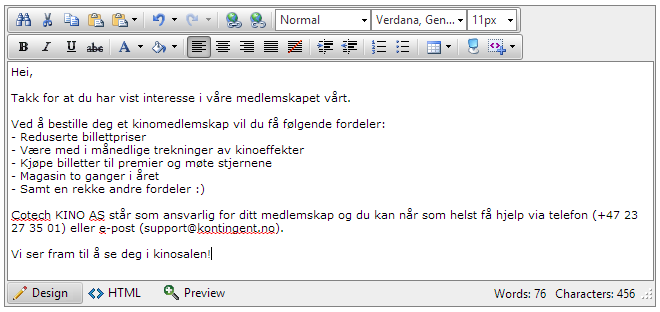 Normal
Verdana, Gen...
11px

Hei,

Takk for at du har vist interesse i våre medlemskapet vårt.

Ved å bestille deg et kinomedlemskap vil du få følgende fordeler:
- Reduserte billettpriser
- Være med i månedlige trekninger av kinoeffekter
- Kjøpe billetter til premier og møte stjernene
- Magasin to ganger i året
- Samt en rekke andre fordeler :)

Cotech KINO AS står som ansvarlig for ditt medlemskap og du kan når som helst få hjelp via telefon (+47 23 27 35 01) eller e-post (support@kontingent.no).

Vi ser fram til å se deg i kinosalen!

Design
HTML
Preview
Words: 76 Characters: 456